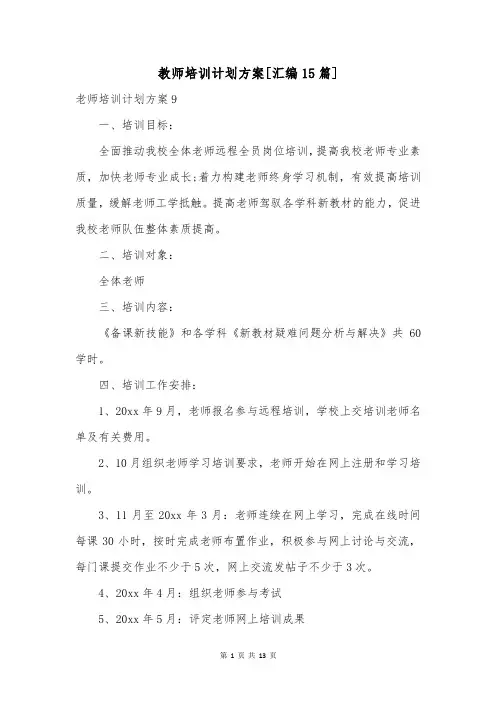 教师培训计划方案[汇编15篇]

老师培训计划方案9

一、培训目标：

全面推动我校全体老师远程全员岗位培训，提高我校老师专业素质，加快老师专业成长；着力构建老师终身学习机制，有效提高培训质量，缓解老师工学抵触。提高老师驾驭各学科新教材的能力，促进我校老师队伍整体素质提高。

二、培训对象：

全体老师

三、培训内容：

《备课新技能》和各学科《新教材疑难问题分析与解决》共 60 学时。

四、培训工作安排：

1、20xx 年 9 月，老师报名参与远程培训，学校上交培训老师名单及有关费用。

2、10 月组织老师学习培训要求，老师开始在网上注册和学习培训。

3、11 月至 20xx 年 3 月：老师连续在网上学习，完成在线时间每课 30 小时，按时完成老师布置作业，积极参与网上讨论与交流，每门课提交作业不少于 5 次，网上交流发帖子不少于 3 次。

4、20xx 年 4 月：组织老师参与考试

5、20xx 年 5 月：评定老师网上培训成果

第 1 页 共 13 页